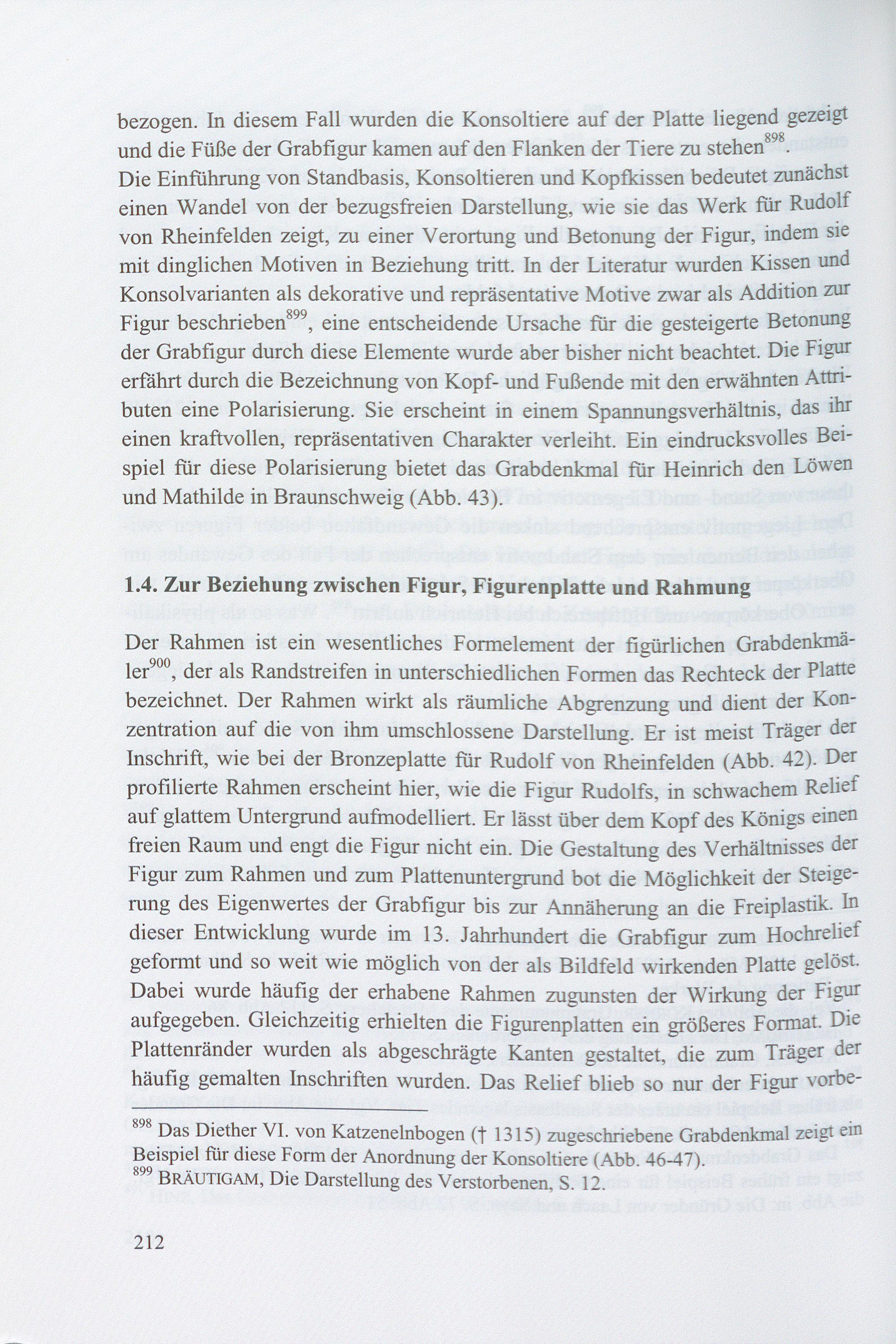 bezogen. In diesem Fall wurden die Konsoltiere auf der Platte liegend gezeigt und die Füße der Grabfigur kamen auf den Flanken der Tiere zu stehen$^{898}$. Die Einführung von Standbasis, Konsoltieren und Kopfkissen bedeutet zunächst einen Wandel von der bezugsfreien Darstellung, wie sie das Werk für Rudolf von Rheinfelden zeigt, zu einer Verortung und Betonung der Figur, indem sie mit dinglichen Motiven in Beziehung tritt. In der Literatur wurden Kissen und Konsolvarianten als dekorative und repräsentative Motive zwar als Addition zur Figur beschrieben$^{899}$, eine entscheidende Ursache für die gesteigerte Betonung der Grabfigur durch diese Elemente wurde aber bisher nicht beachtet. Die Figur erfährt durch die Bezeichnung von Kopf- und Fußende mit den erwähnten Attributen eine Polarisierung. Sie erscheint in einem Spannungsverhältnis, das ihr einen kraftvollen, repräsentativen Charakter verleiht. Ein eindrucksvolles Beispiel für diese Polarisierung bietet das Grabdenkmal für Heinrich den Löwen und Mathilde in Braunschweig (Abb. 43).

1.4. Zur Beziehung zwischen Figur, Figurenplatte und Rahmung

Der Rahmen ist ein wesentliches Formelement der figürlichen Grabdenkmäler$^{900}$, der als Randstreifen in unterschiedlichen Formen das Rechteck der Platte bezeichnet. Der Rahmen wirkt als räumliche Abgrenzung und dient der Konzentration auf die von ihm umschlossene Darstellung. Er ist meist Träger der Inschrift, wie bei der Bronzeplatte für Rudolf von Rheinfelden (Abb. 42). Der profilierte Rahmen erscheint hier, wie die Figur Rudolfs, in schwachem Relief auf glattem Untergrund aufmodelliert. Er lässt über dem Kopf des Königs einen freien Raum und engt die Figur nicht ein. Die Gestaltung des Verhältnisses der Figur zum Rahmen und zum Plattenuntergrund bot die Möglichkeit der Steigerung des Eigenwertes der Grabfigur bis zur Annäherung an die Freiplastik. In dieser Entwicklung wurde im 13. Jahrhundert die Grabfigur zum Hochrelief geformt und so weit wie möglich von der als Bildfeld wirkenden Platte gelöst. Dabei wurde häufig der erhabene Rahmen zugunsten der Wirkung der Figur aufgegeben. Gleichzeitig erhielten die Figurenplatten ein größeres Format. Die Plattenränder wurden als abgeschrägte Kanten gestaltet, die zum Träger der häufig gemalten Inschriften wurden. Das Relief blieb so nur der Figur vorbe-

$^{898}$ Das Diether VI. von Katzenelnbogen († 1315) zugeschriebene Grabdenkmal zeigt ein Beispiel für diese Form der Anordnung der Konsoltiere (Abb. 46-47).
$^{899}$ BRÄUTIGAM, Die Darstellung des Verstorbenen, S. 12.

212